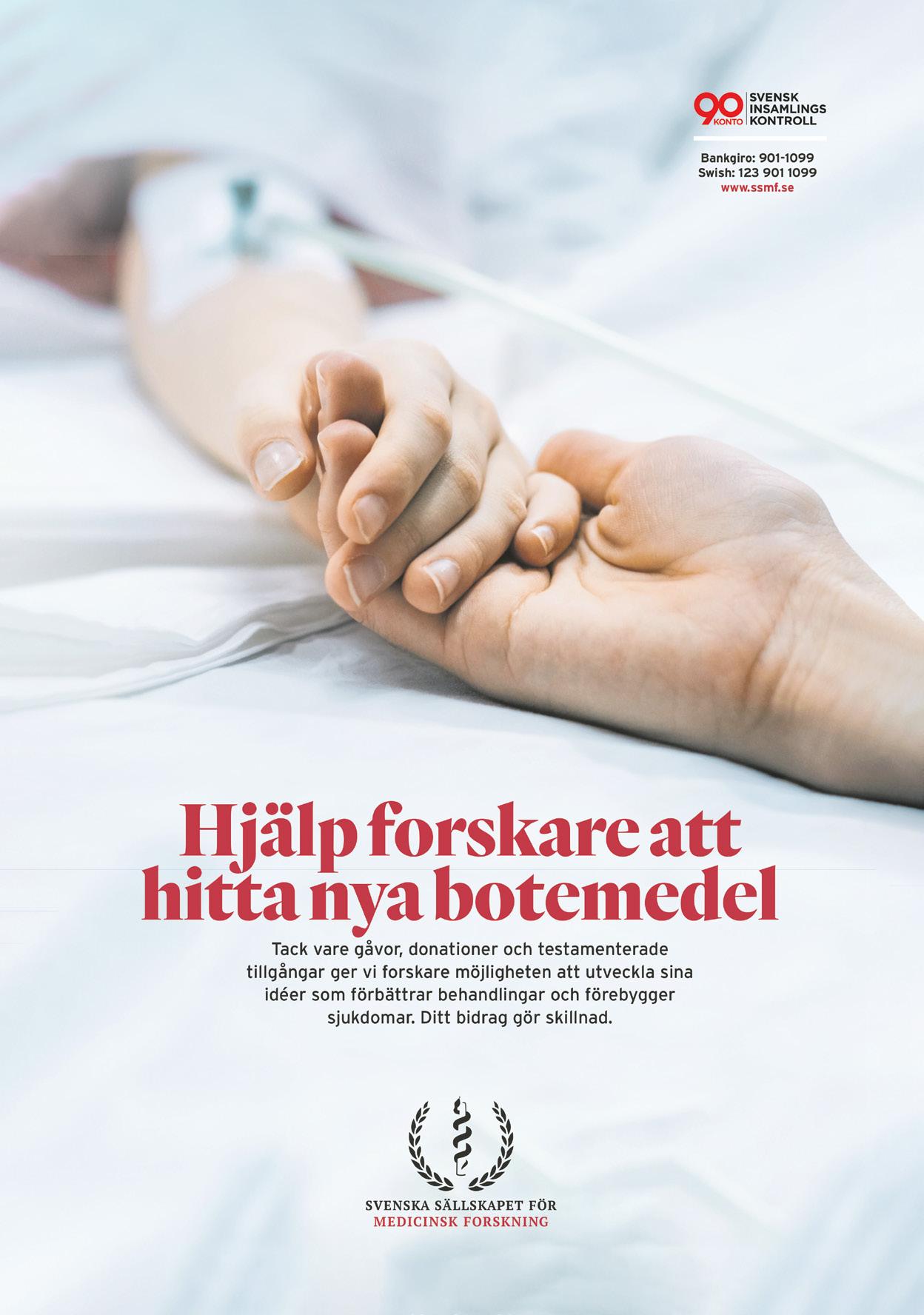 90 KONTO SVENSK INSAMLINGS KONTROLL

Bankgiro: 901-1099
Swish: 123 901 1099
www.ssmf.se

Hjälp forskare att hitta nya botemedel

Tack vare gåvor, donationer och testamenterade tillgångar ger vi forskare möjligheten att utveckla sina idéer som förbättrar behandlingar och förebygger sjukdomar. Ditt bidrag gör skillnad.

SVENSKA SÄLLSKAPET FÖR
MEDICINSK FORSKNING